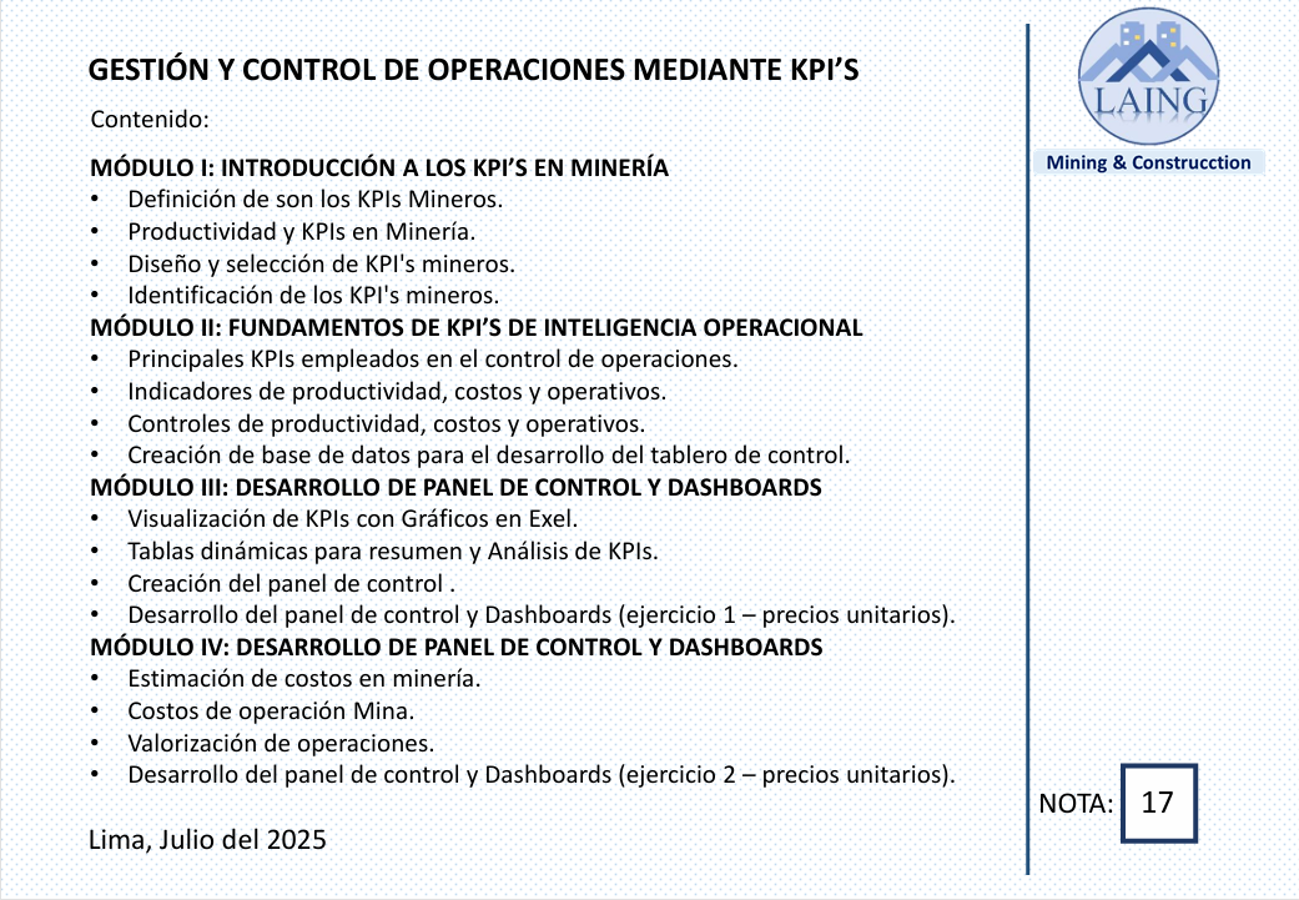 GESTIÓN Y CONTROL DE OPERACIONES MEDIANTE KPI'S

Contenido:

MÓDULO I: INTRODUCCIÓN A LOS KPI'S EN MINERÍA
• Definición de son los KPIs Mineros.
• Productividad y KPIs en Minería.
• Diseño y selección de KPI's mineros.
• Identificación de los KPI's mineros.

MÓDULO II: FUNDAMENTOS DE KPI'S DE INTELIGENCIA OPERACIONAL
• Principales KPIs empleados en el control de operaciones.
• Indicadores de productividad, costos y operativos.
• Controles de productividad, costos y operativos.
• Creación de base de datos para el desarrollo del tablero de control.

MÓDULO III: DESARROLLO DE PANEL DE CONTROL Y DASHBOARDS
• Visualización de KPIs con Gráficos en Exel.
• Tablas dinámicas para resumen y Análisis de KPIs.
• Creación del panel de control .
• Desarrollo del panel de control y Dashboards (ejercicio 1 – precios unitarios).

MÓDULO IV: DESARROLLO DE PANEL DE CONTROL Y DASHBOARDS
• Estimación de costos en minería.
• Costos de operación Mina.
• Valorización de operaciones.
• Desarrollo del panel de control y Dashboards (ejercicio 2 – precios unitarios).

Lima, Julio del 2025

LAING
Mining & Construcction

NOTA: 17